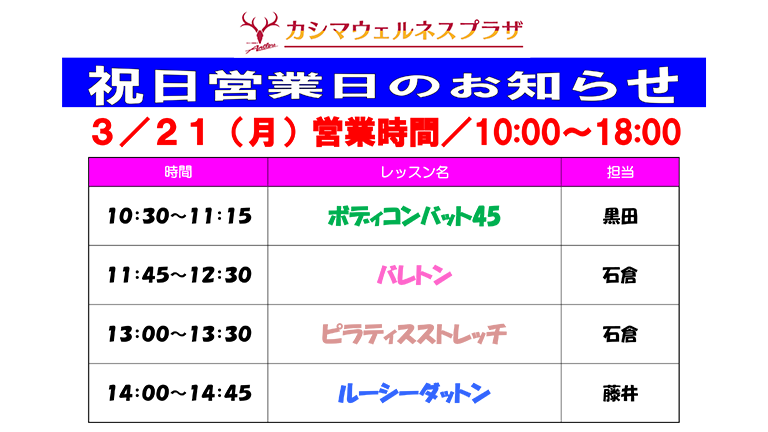 Antlers カシマウェルネスプラザ

祝日営業日のお知らせ

3／21（月）営業時間／10:00～18:00

| 時間 | レッスン名 | 担当 |
|---|---|---|
| 10:30～11:15 | ボディコンバット45 | 黒田 |
| 11:45～12:30 | バレトン | 石倉 |
| 13:00～13:30 | ピラティスストレッチ | 石倉 |
| 14:00～14:45 | ルーシーダットン | 藤井 |